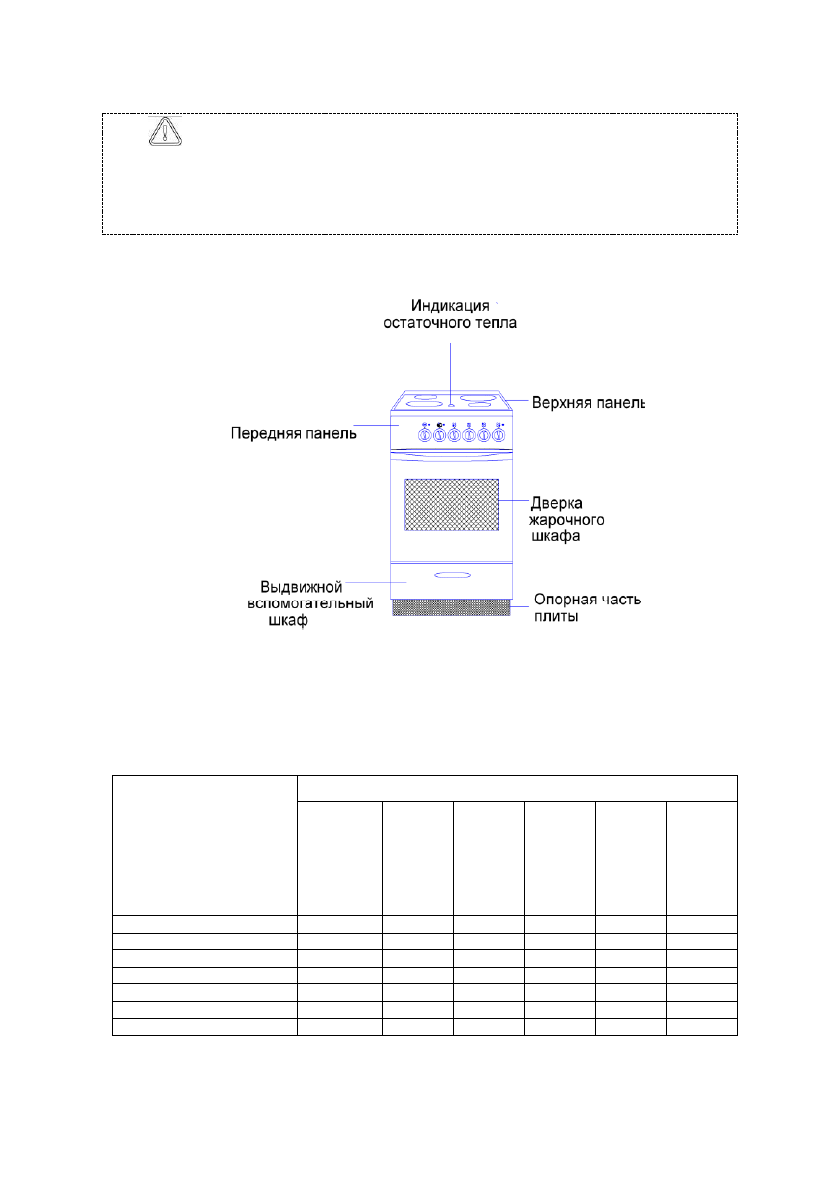 Индикация остаточного тепла

Верхняя панель

Передняя панель

Дверка жарочного шкафа

Выдвижной вспомогательный шкаф

Опорная часть плиты